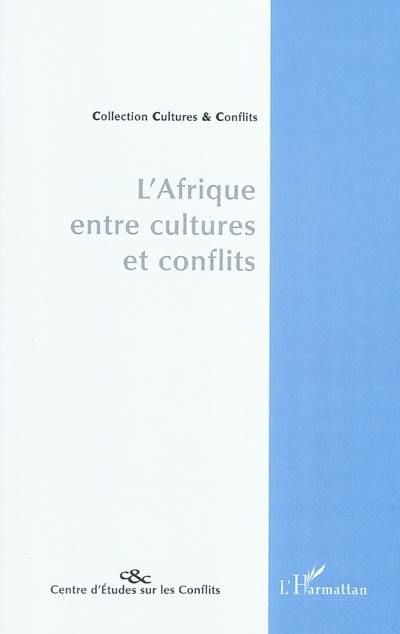 Collection Cultures & Conflits

L'Afrique entre cultures et conflits

c&c
Centre d'Études sur les Conflits

L'Harmattan